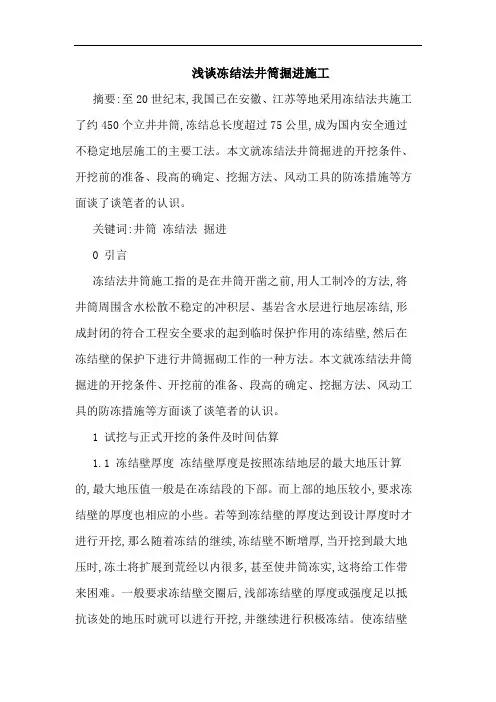 浅谈冻结法井筒掘进施工

摘要:至20世纪末,我国已在安徽、江苏等地采用冻结法共施工了约450个立井井筒,冻结总长度超过75公里,成为国内安全通过不稳定地层施工的主要工法。本文就冻结法井筒掘进的开挖条件、开挖前的准备、段高的确定、挖掘方法、风动工具的防冻措施等方面谈了谈笔者的认识。

关键词:井筒 冻结法 掘进

0 引言

冻结法井筒施工指的是在井筒开凿之前,用人工制冷的方法,将井筒周围含水松散不稳定的冲积层、基岩含水层进行地层冻结,形成封闭的符合工程安全要求的起到临时保护作用的冻结壁,然后在冻结壁的保护下进行井筒掘砌工作的一种方法。本文就冻结法井筒掘进的开挖条件、开挖前的准备、段高的确定、挖掘方法、风动工具的防冻措施等方面谈了谈笔者的认识。

1 试挖与正式开挖的条件及时间估算

1.1 冻结壁厚度 冻结壁厚度是按照冻结地层的最大地压计算的,最大地压值一般是在冻结段的下部。而上部的地压较小,要求冻结壁的厚度也相应的小些。若等到冻结壁的厚度达到设计厚度时才进行开挖,那么随着冻结的继续,冻结壁不断增厚,当开挖到最大地压时,冻土将扩展到荒经以内很多,甚至使井筒冻实,这将给工作带来困难。一般要求冻结壁交圈后,浅部冻结壁的厚度或强度足以抵抗该处的地压时就可以进行开挖,并继续进行积极冻结。使冻结壁